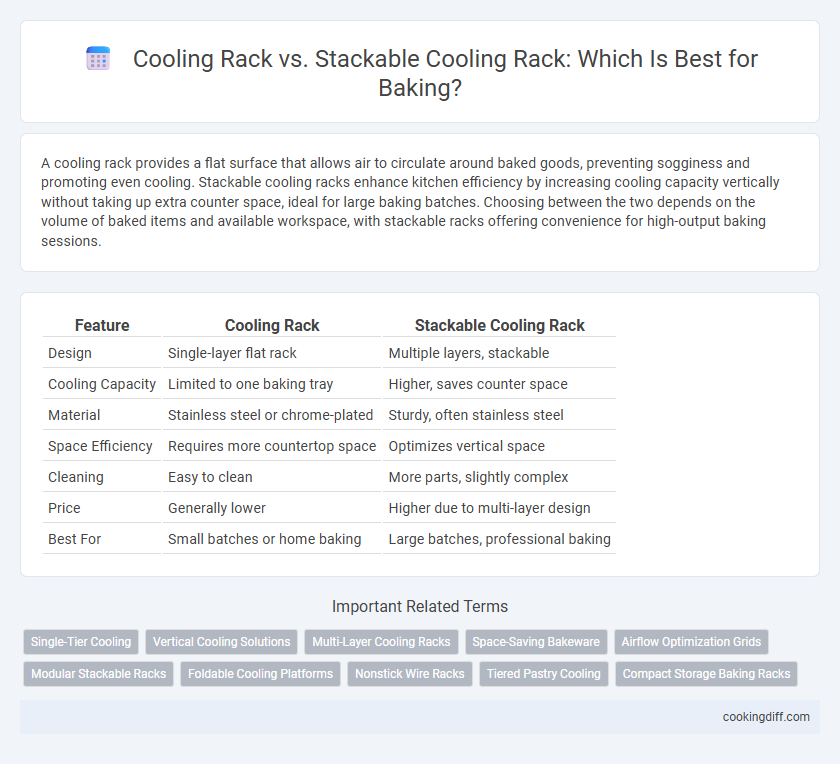 Cooling Rack vs. Stackable Cooling Rack: Which Is Best for Baking?

A cooling rack provides a flat surface that allows air to circulate around baked goods, preventing sogginess and promoting even cooling. Stackable cooling racks enhance kitchen efficiency by increasing cooling capacity vertically without taking up extra counter space, ideal for large baking batches. Choosing between the two depends on the volume of baked items and available workspace, with stackable racks offering convenience for high-output baking sessions.

| Feature | Cooling Rack | Stackable Cooling Rack |
|---|---|---|
| Design | Single-layer flat rack | Multiple layers, stackable |
| Cooling Capacity | Limited to one baking tray | Higher, saves counter space |
| Material | Stainless steel or chrome-plated | Sturdy, often stainless steel |
| Space Efficiency | Requires more countertop space | Optimizes vertical space |
| Cleaning | Easy to clean | More parts, slightly complex |
| Price | Generally lower | Higher due to multi-layer design |
| Best For | Small batches or home baking | Large batches, professional baking |

Important Related Terms

Single-Tier Cooling
Vertical Cooling Solutions
Multi-Layer Cooling Racks
Space-Saving Bakeware
Airflow Optimization Grids
Modular Stackable Racks
Foldable Cooling Platforms
Nonstick Wire Racks
Tiered Pastry Cooling
Compact Storage Baking Racks

cookingdiff.com